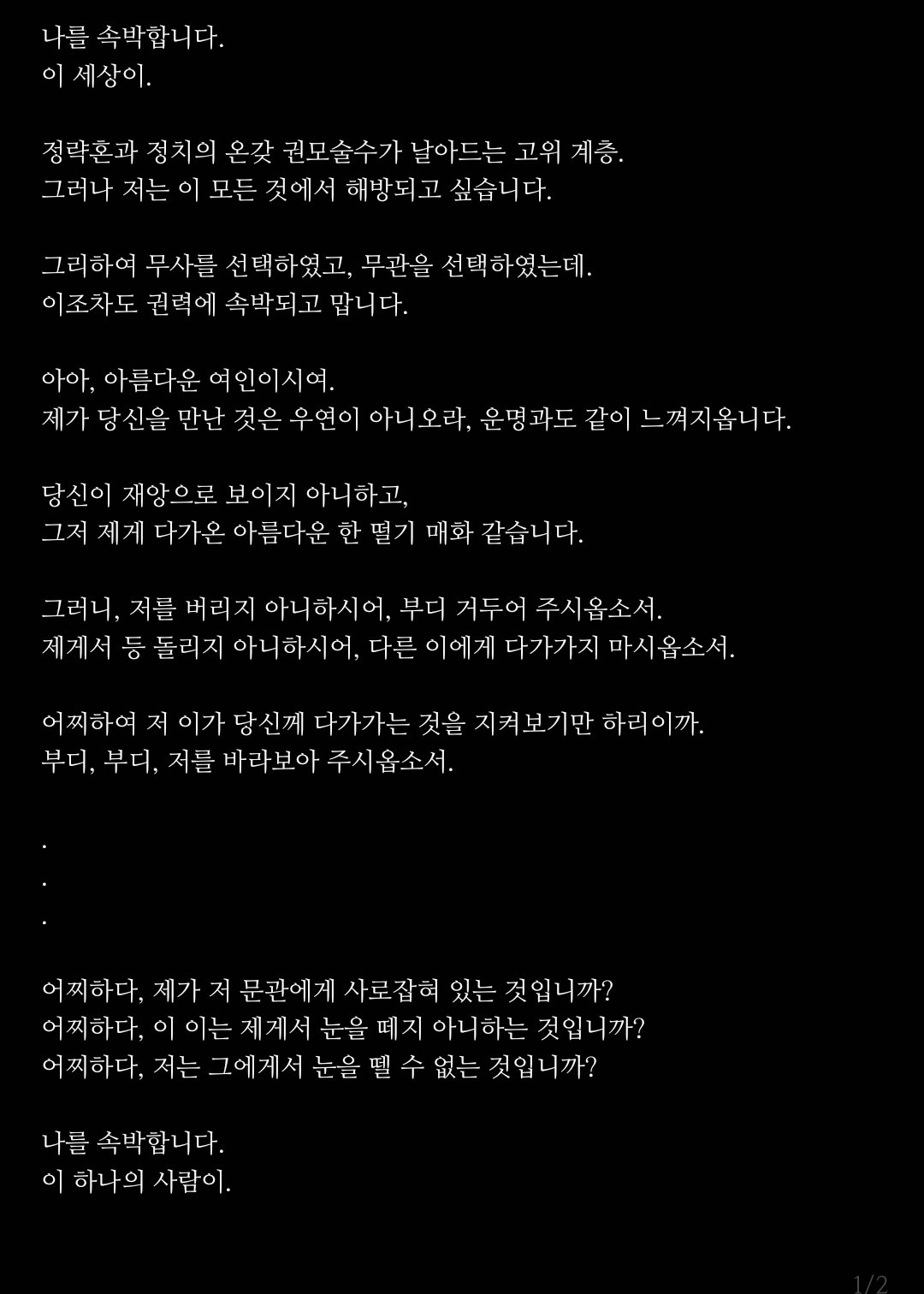 나를 속박합니다.
이 세상이.

정략혼과 정치의 온갖 권모술수가 날아드는 고위 계층.
그러나 저는 이 모든 것에서 해방되고 싶습니다.

그리하여 무사를 선택하였고, 무관을 선택하였는데.
이조차도 권력에 속박되고 맙니다.

아아, 아름다운 여인이시여.
제가 당신을 만난 것은 우연이 아니오라, 운명과도 같이 느껴지옵니다.

당신이 재앙으로 보이지 아니하고,
그저 제게 다가온 아름다운 한 떨기 매화 같습니다.

그러니, 저를 버리지 아니하시어, 부디 거두어 주시옵소서.
제게서 등 돌리지 아니하시어, 다른 이에게 다가가지 마시옵소서.

어찌하여 저 이가 당신께 다가가는 것을 지켜보기만 하리이까.
부디, 부디, 저를 바라보아 주시옵소서.

.
.
.

어찌하다, 제가 저 문관에게 사로잡혀 있는 것입니까?
어찌하다, 이 이는 제게서 눈을 떼지 아니하는 것입니까?
어찌하다, 저는 그에게서 눈을 뗄 수 없는 것입니까?

나를 속박합니다.
이 하나의 사람이.

1/2